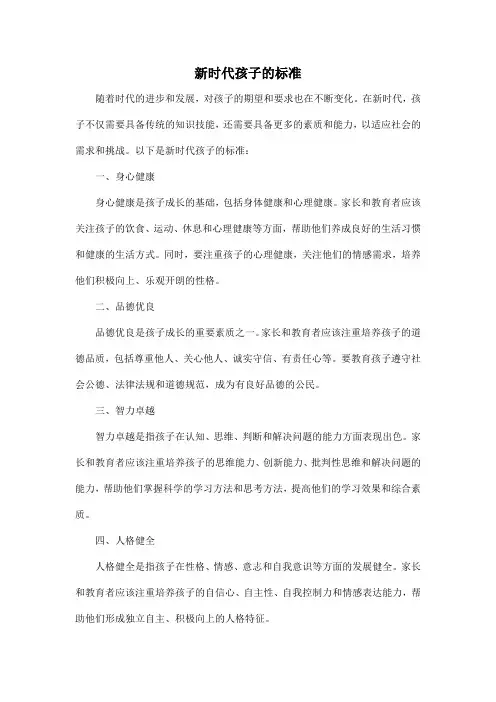 新时代孩子的标准

随着时代的进步和发展，对孩子的期望和要求也在不断变化。在新时代，孩子不仅需要具备传统的知识技能，还需要具备更多的素质和能力，以适应社会的需求和挑战。以下是新时代孩子的标准：

一、身心健康

身心健康是孩子成长的基础，包括身体健康和心理健康。家长和教育者应该关注孩子的饮食、运动、休息和心理健康等方面，帮助他们养成良好的生活习惯和健康的生活方式。同时，要注重孩子的心理健康，关注他们的情感需求，培养他们积极向上、乐观开朗的性格。

二、品德优良

品德优良是孩子成长的重要素质之一。家长和教育者应该注重培养孩子的道德品质，包括尊重他人、关心他人、诚实守信、有责任心等。要教育孩子遵守社会公德、法律法规和道德规范，成为有良好品德的公民。

三、智力卓越

智力卓越是指孩子在认知、思维、判断和解决问题的能力方面表现出色。家长和教育者应该注重培养孩子的思维能力、创新能力、批判性思维和解决问题的能力，帮助他们掌握科学的学习方法和思考方法，提高他们的学习效果和综合素质。

四、人格健全

人格健全是指孩子在性格、情感、意志和自我意识等方面的发展健全。家长和教育者应该注重培养孩子的自信心、自主性、自我控制力和情感表达能力，帮助他们形成独立自主、积极向上的人格特征。